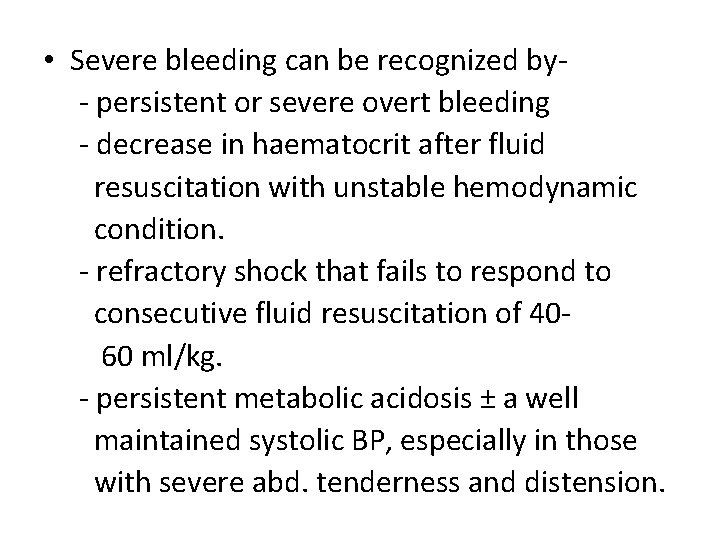 • Severe bleeding can be recognized by-

- persistent or severe overt bleeding

- decrease in haematocrit after fluid resuscitation with unstable hemodynamic condition.

- refractory shock that fails to respond to consecutive fluid resuscitation of 40-60 ml/kg.

- persistent metabolic acidosis ± a well maintained systolic BP, especially in those with severe abd. tenderness and distension.